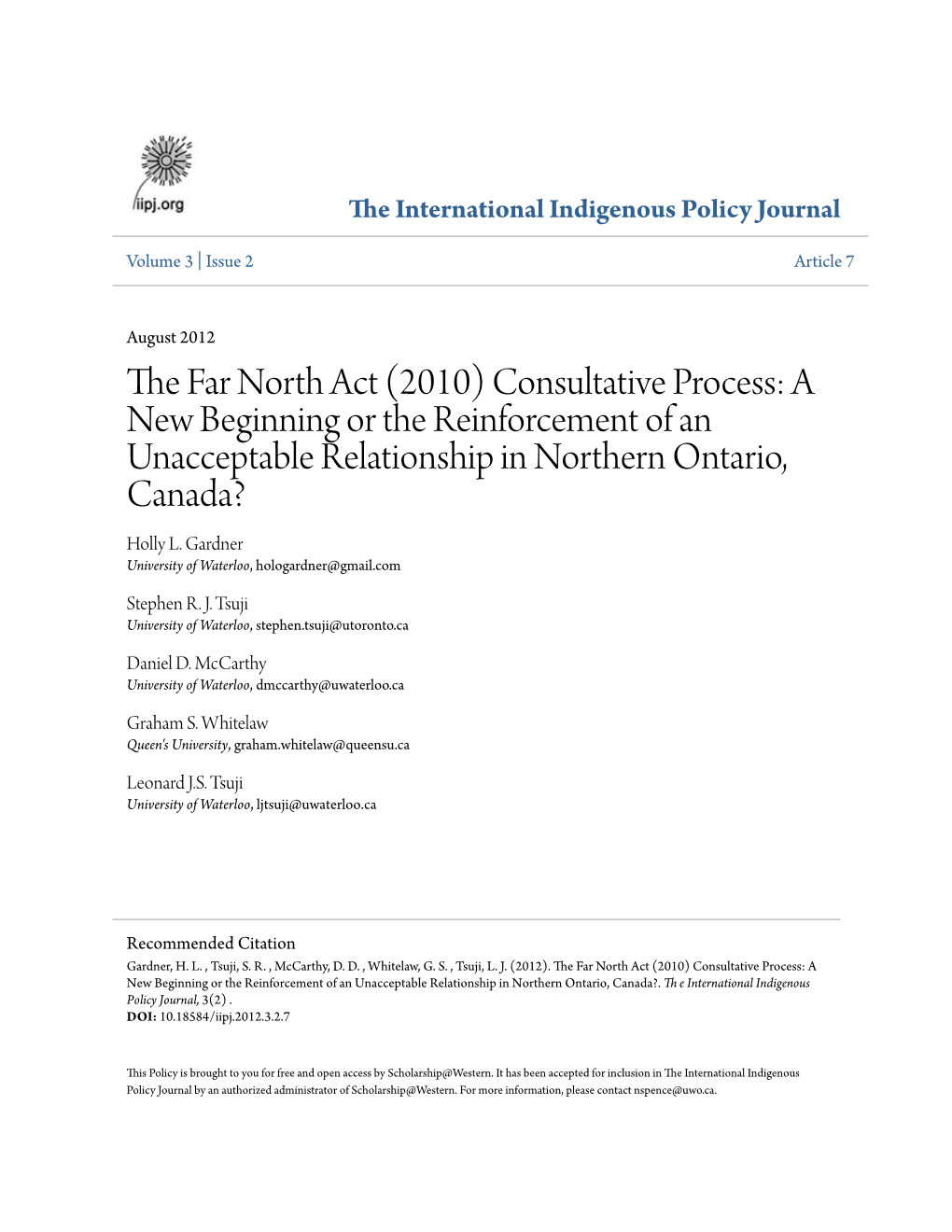 iipj.org

The International Indigenous Policy Journal

Volume 3 | Issue 2

Article 7

August 2012

The Far North Act (2010) Consultative Process: A New Beginning or the Reinforcement of an Unacceptable Relationship in Northern Ontario, Canada?

Holly L. Gardner
University of Waterloo, hologardner@gmail.com

Stephen R. J. Tsuji
University of Waterloo, stephen.tsuji@utoronto.ca

Daniel D. McCarthy
University of Waterloo, dmccarthy@uwaterloo.ca

Graham S. Whitelaw
Queen's University, graham.whitelaw@queensu.ca

Leonard J.S. Tsuji
University of Waterloo, ljtsuji@uwaterloo.ca

Recommended Citation
Gardner, H. L. , Tsuji, S. R. , McCarthy, D. D. , Whitelaw, G. S. , Tsuji, L. J. (2012). The Far North Act (2010) Consultative Process: A New Beginning or the Reinforcement of an Unacceptable Relationship in Northern Ontario, Canada?. Th e International Indigenous Policy Journal, 3(2) .
DOI: 10.18584/iipj.2012.3.2.7

This Policy is brought to you for free and open access by Scholarship@Western. It has been accepted for inclusion in The International Indigenous Policy Journal by an authorized administrator of Scholarship@Western. For more information, please contact nspence@uwo.ca.